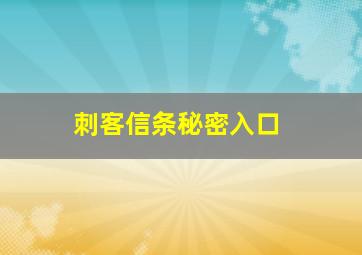 刺客信条秘密入口